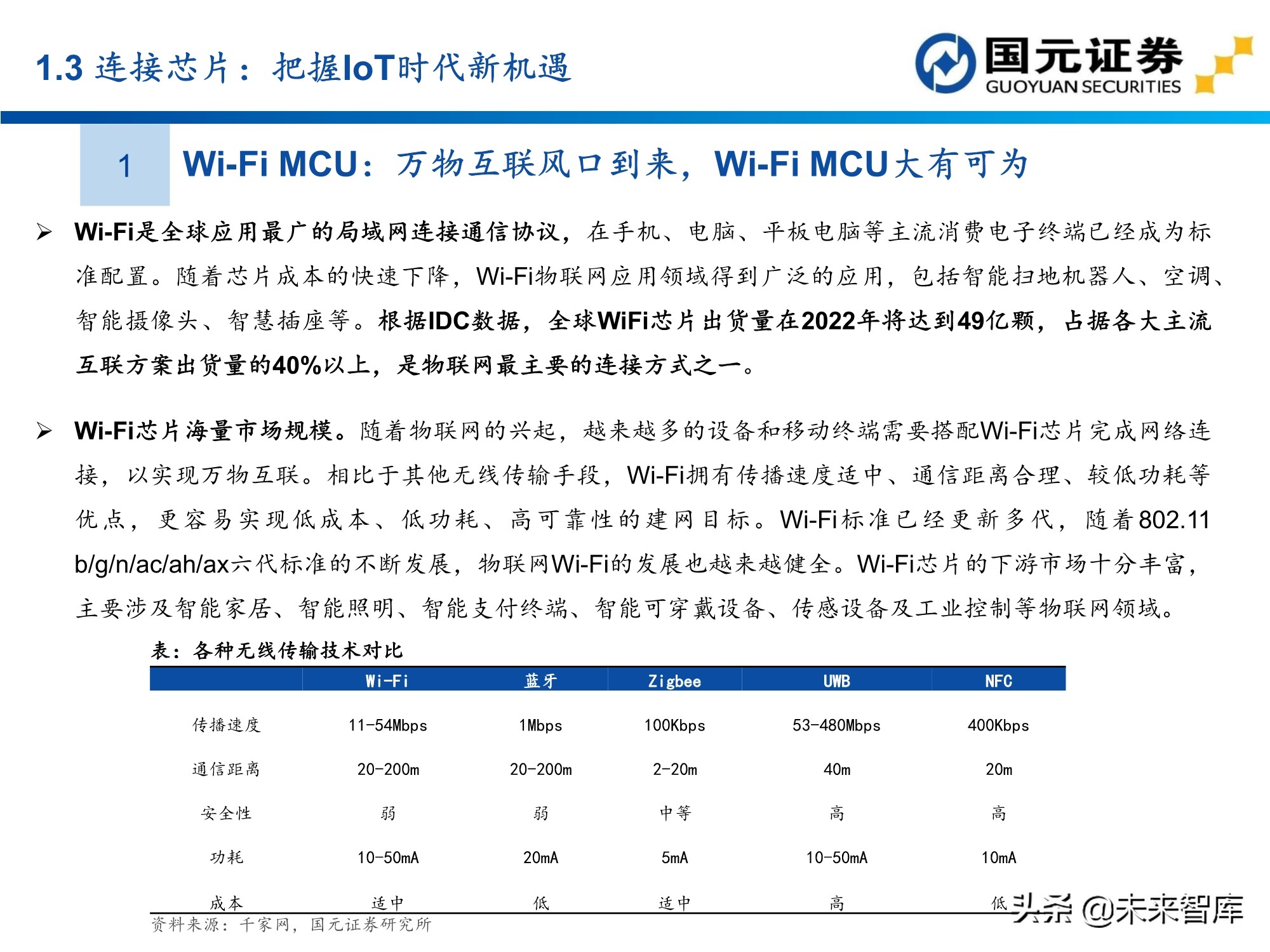 1.3 连接芯片：把握IoT时代新机遇

国元证券 GUOYUAN SECURITIES

1 Wi-Fi MCU：万物互联风口到来，Wi-Fi MCU大有可为

➢ Wi-Fi是全球应用最广的局域网连接通信协议，在手机、电脑、平板电脑等主流消费电子终端已经成为标准配置。随着芯片成本的快速下降，Wi-Fi物联网应用领域得到广泛的应用，包括智能扫地机器人、空调、智能摄像头、智慧插座等。根据IDC数据，全球WiFi芯片出货量在2022年将达到49亿颗，占据各大主流互联方案出货量的40%以上，是物联网最主要的连接方式之一。

➢ Wi-Fi芯片海量市场规模。随着物联网的兴起，越来越多的设备和移动终端需要搭配Wi-Fi芯片完成网络连接，以实现万物互联。相比于其他无线传输手段，Wi-Fi拥有传播速度适中、通信距离合理、较低功耗等优点，更容易实现低成本、低功耗、高可靠性的建网目标。Wi-Fi标准已经更新多代，随着802.11 b/g/n/ac/ah/ax六代标准的不断发展，物联网Wi-Fi的发展也越来越健全。Wi-Fi芯片的下游市场十分丰富，主要涉及智能家居、智能照明、智能支付终端、智能可穿戴设备、传感设备及工业控制等物联网领域。

表：各种无线传输技术对比

| | Wi-Fi | 蓝牙 | Zigbee | UWB | NFC |
|---|---|---|---|---|---|
| 传播速度 | 11-54Mbps | 1Mbps | 100Kbps | 53-480Mbps | 400Kbps |
| 通信距离 | 20-200m | 20-200m | 2-20m | 40m | 20m |
| 安全性 | 弱 | 弱 | 中等 | 高 | 高 |
| 功耗 | 10-50mA | 20mA | 5mA | 10-50mA | 10mA |
| 成本 | 适中 | 低 | 适中 | 高 | 低 |

资料来源：千家网，国元证券研究所

头条 @未来智库